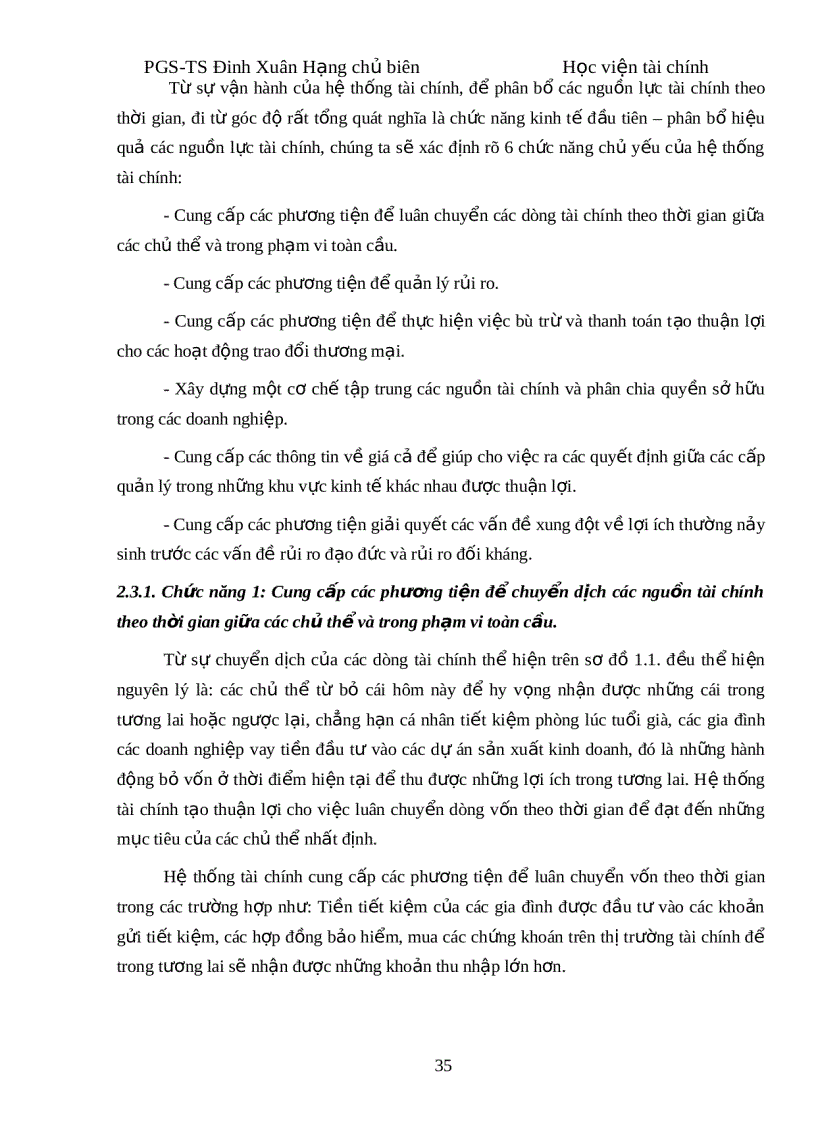 PGS-TS Đinh Xuân Hạng chủ biên Học viện tài chính

Từ sự vận hành của hệ thống tài chính, để phân bổ các nguồn lực tài chính theo thời gian, đi từ góc độ rất tổng quát nghĩa là chức năng kinh tế đầu tiên – phân bổ hiệu quả các nguồn lực tài chính, chúng ta sẽ xác định rõ 6 chức năng chủ yếu của hệ thống tài chính:

- Cung cấp các phương tiện để luân chuyển các dòng tài chính theo thời gian giữa các chủ thể và trong phạm vi toàn cầu.

- Cung cấp các phương tiện để quản lý rủi ro.

- Cung cấp các phương tiện để thực hiện việc bù trừ và thanh toán tạo thuận lợi cho các hoạt động trao đổi thương mại.

- Xây dựng một cơ chế tập trung các nguồn tài chính và phân chia quyền sở hữu trong các doanh nghiệp.

- Cung cấp các thông tin về giá cả để giúp cho việc ra các quyết định giữa các cấp quản lý trong những khu vực kinh tế khác nhau được thuận lợi.

- Cung cấp các phương tiện giải quyết các vấn đề xung đột về lợi ích thường nảy sinh trước các vấn đề rủi ro đạo đức và rủi ro đối kháng.

2.3.1. Chức năng 1: Cung cấp các phương tiện để chuyển dịch các nguồn tài chính theo thời gian giữa các chủ thể và trong phạm vi toàn cầu.

Từ sự chuyển dịch của các dòng tài chính thể hiện trên sơ đồ 1.1. đều thể hiện nguyên lý là: các chủ thể từ bỏ cái hôm này để hy vọng nhận được những cái trong tương lai hoặc ngược lại, chẳng hạn cá nhân tiết kiệm phòng lúc tuổi già, các gia đình các doanh nghiệp vay tiền đầu tư vào các dự án sản xuất kinh doanh, đó là những hành động bỏ vốn ở thời điểm hiện tại để thu được những lợi ích trong tương lai. Hệ thống tài chính tạo thuận lợi cho việc luân chuyển dòng vốn theo thời gian để đạt đến những mục tiêu của các chủ thể nhất định.

Hệ thống tài chính cung cấp các phương tiện để luân chuyển vốn theo thời gian trong các trường hợp như: Tiền tiết kiệm của các gia đình được đầu tư vào các khoản gửi tiết kiệm, các hợp đồng bảo hiểm, mua các chứng khoán trên thị trường tài chính để trong tương lai sẽ nhận được những khoản thu nhập lớn hơn.

35